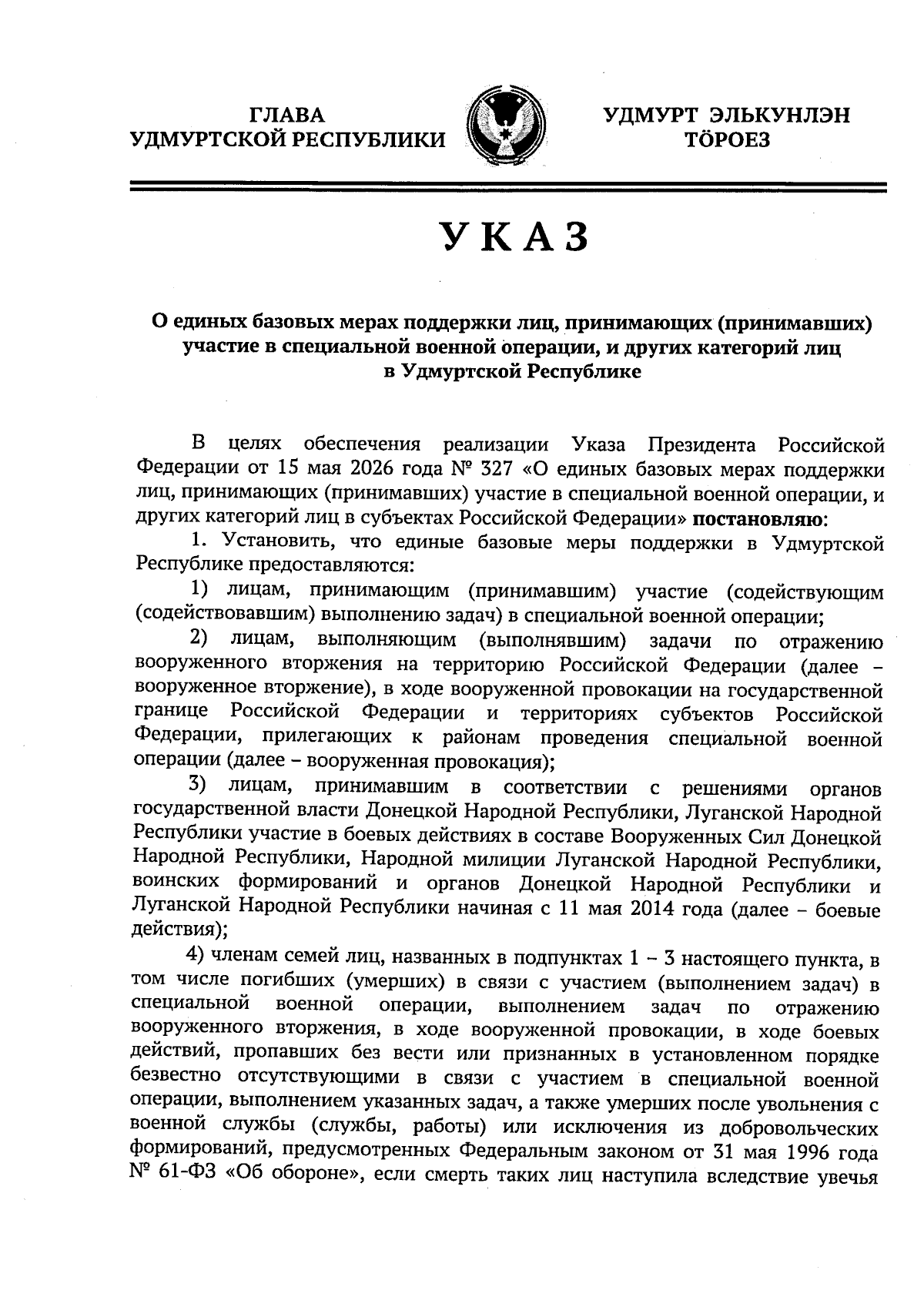 ГЛАВА
УДМУРТСКОЙ РЕСПУБЛИКИ

УДМУРТ ЭЛЬКУНЛЭН
ТӦРОЕЗ

УКАЗ

О единых базовых мерах поддержки лиц, принимающих (принимавших) участие в специальной военной операции, и других категорий лиц в Удмуртской Республике

В целях обеспечения реализации Указа Президента Российской Федерации от 15 мая 2026 года № 327 «О единых базовых мерах поддержки лиц, принимающих (принимавших) участие в специальной военной операции, и других категорий лиц в субъектах Российской Федерации» постановляю:

1. Установить, что единые базовые меры поддержки в Удмуртской Республике предоставляются:

1) лицам, принимающим (принимавшим) участие (содействующим (содействовавшим) выполнению задач) в специальной военной операции;

2) лицам, выполняющим (выполнявшим) задачи по отражению вооруженного вторжения на территорию Российской Федерации (далее – вооруженное вторжение), в ходе вооруженной провокации на государственной границе Российской Федерации и территориях субъектов Российской Федерации, прилегающих к районам проведения специальной военной операции (далее – вооруженная провокация);

3) лицам, принимавшим в соответствии с решениями органов государственной власти Донецкой Народной Республики, Луганской Народной Республики участие в боевых действиях в составе Вооруженных Сил Донецкой Народной Республики, Народной милиции Луганской Народной Республики, воинских формирований и органов Донецкой Народной Республики и Луганской Народной Республики начиная с 11 мая 2014 года (далее – боевые действия);

4) членам семей лиц, названных в подпунктах 1 – 3 настоящего пункта, в том числе погибших (умерших) в связи с участием (выполнением задач) в специальной военной операции, выполнением задач по отражению вооруженного вторжения, в ходе вооруженной провокации, в ходе боевых действий, пропавших без вести или признанных в установленном порядке безвестно отсутствующими в связи с участием в специальной военной операции, выполнением указанных задач, а также умерших после увольнения с военной службы (службы, работы) или исключения из добровольческих формирований, предусмотренных Федеральным законом от 31 мая 1996 года № 61-ФЗ «Об обороне», если смерть таких лиц наступила вследствие увечья